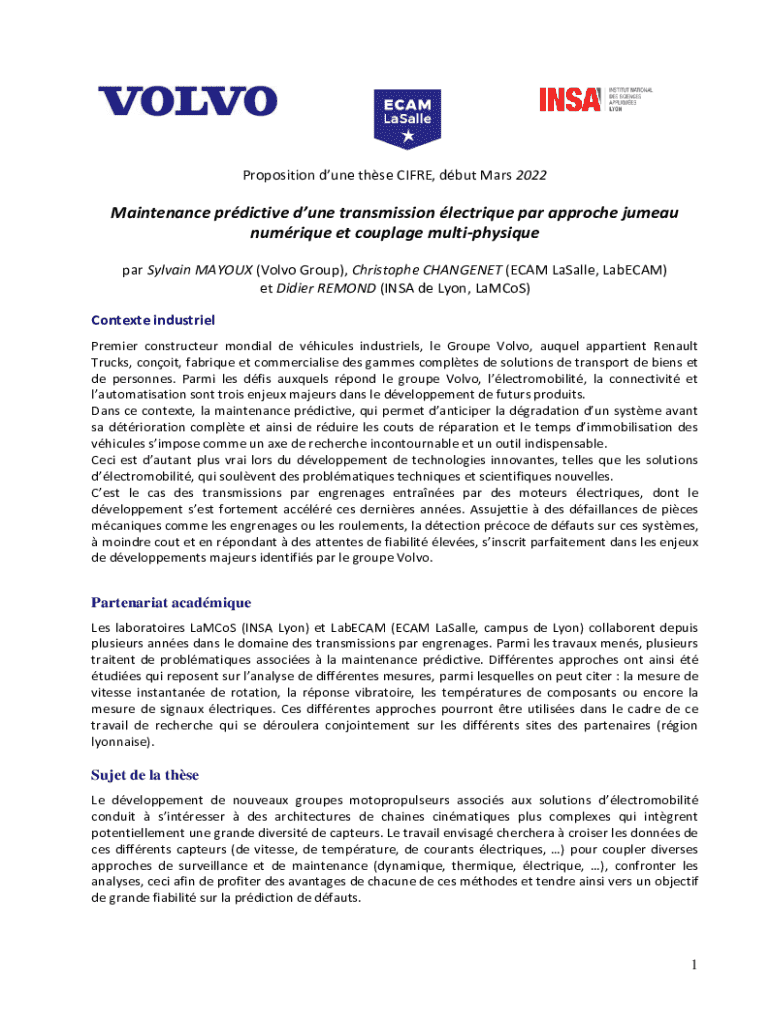 VOLVO

ECAM LaSalle

INSA INSTITUT NATIONAL DES SCIENCES APPLIQUÉES LYON

Proposition d'une thèse CIFRE, début Mars 2022

Maintenance prédictive d'une transmission électrique par approche jumeau numérique et couplage multi-physique

par Sylvain MAYOUX (Volvo Group), Christophe CHANGENET (ECAM LaSalle, LabECAM) et Didier REMOND (INSA de Lyon, LaMCoS)

Contexte industriel

Premier constructeur mondial de véhicules industriels, le Groupe Volvo, auquel appartient Renault Trucks, conçoit, fabrique et commercialise des gammes complètes de solutions de transport de biens et de personnes. Parmi les défis auxquels répond le groupe Volvo, l'électromobilité, la connectivité et l'automatisation sont trois enjeux majeurs dans le développement de futurs produits.
Dans ce contexte, la maintenance prédictive, qui permet d'anticiper la dégradation d'un système avant sa détérioration complète et ainsi de réduire les couts de réparation et le temps d'immobilisation des véhicules s'impose comme un axe de recherche incontournable et un outil indispensable.
Ceci est d'autant plus vrai lors du développement de technologies innovantes, telles que les solutions d'électromobilité, qui soulèvent des problématiques techniques et scientifiques nouvelles.
C'est le cas des transmissions par engrenages entraînées par des moteurs électriques, dont le développement s'est fortement accéléré ces dernières années. Assujettie à des défaillances de pièces mécaniques comme les engrenages ou les roulements, la détection précoce de défauts sur ces systèmes, à moindre cout et en répondant à des attentes de fiabilité élevées, s'inscrit parfaitement dans les enjeux de développements majeurs identifiés par le groupe Volvo.

Partenariat académique

Les laboratoires LaMCoS (INSA Lyon) et LabECAM (ECAM LaSalle, campus de Lyon) collaborent depuis plusieurs années dans le domaine des transmissions par engrenages. Parmi les travaux menés, plusieurs traitent de problématiques associées à la maintenance prédictive. Différentes approches ont ainsi été étudiées qui reposent sur l'analyse de différentes mesures, parmi lesquelles on peut citer : la mesure de vitesse instantanée de rotation, la réponse vibratoire, les températures de composants ou encore la mesure de signaux électriques. Ces différentes approches pourront être utilisées dans le cadre de ce travail de recherche qui se déroulera conjointement sur les différents sites des partenaires (région lyonnaise).

Sujet de la thèse

Le développement de nouveaux groupes motopropulseurs associés aux solutions d'électromobilité conduit à s'intéresser à des architectures de chaines cinématiques plus complexes qui intègrent potentiellement une grande diversité de capteurs. Le travail envisagé cherchera à croiser les données de ces différents capteurs (de vitesse, de température, de courants électriques, …) pour coupler diverses approches de surveillance et de maintenance (dynamique, thermique, électrique, …), confronter les analyses, ceci afin de profiter des avantages de chacune de ces méthodes et tendre ainsi vers un objectif de grande fiabilité sur la prédiction de défauts.

1